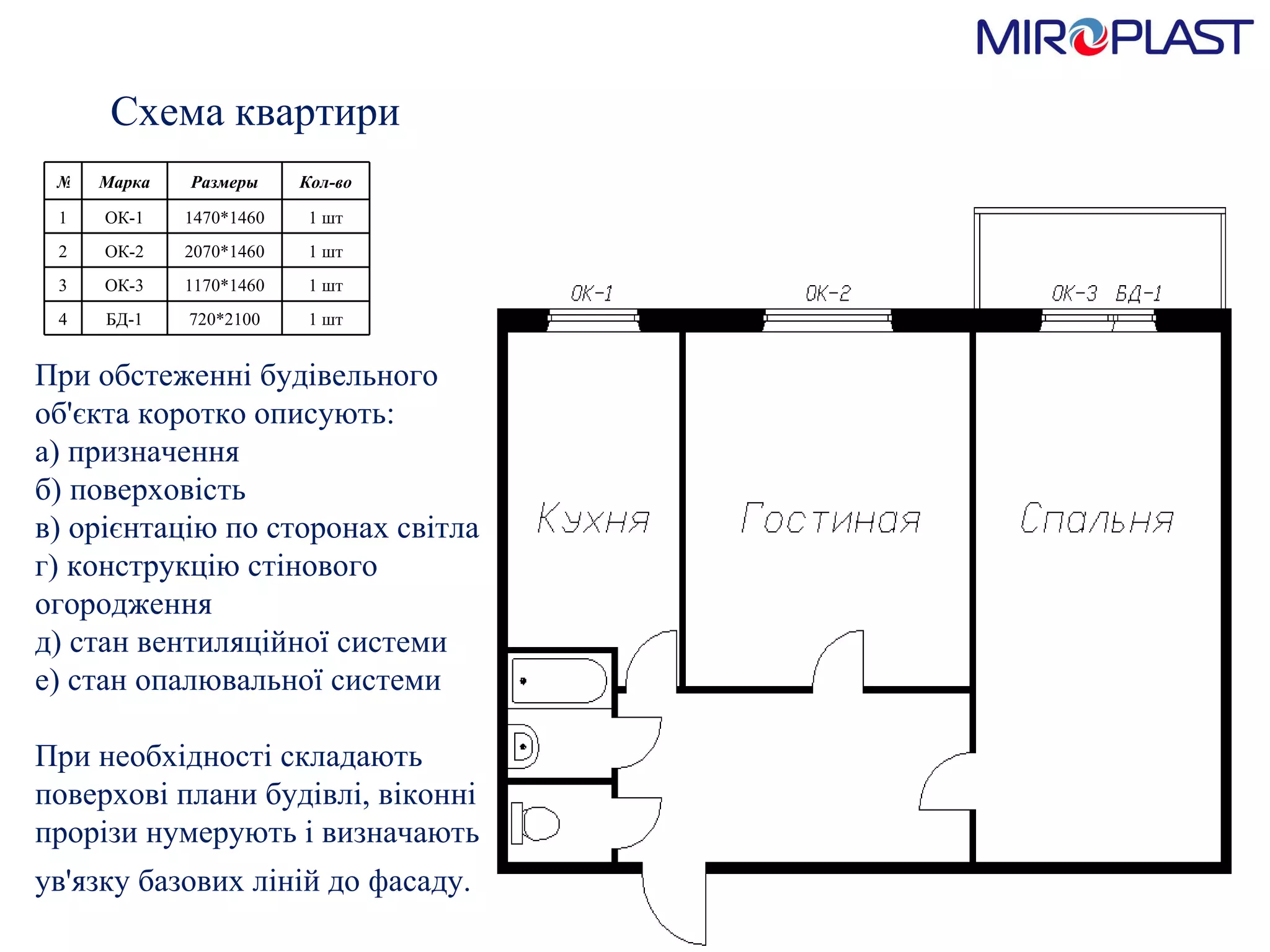 MIROPLAST

Схема квартири

| № | Марка | Размеры | Кол-во |
|---|---|---|---|
| 1 | ОК-1 | 1470*1460 | 1 шт |
| 2 | ОК-2 | 2070*1460 | 1 шт |
| 3 | ОК-3 | 1170*1460 | 1 шт |
| 4 | БД-1 | 720*2100 | 1 шт |

При обстеженні будівельного об'єкта коротко описують:
а) призначення
б) поверховість
в) орієнтацію по сторонах світла
г) конструкцію стінового огородження
д) стан вентиляційної системи
е) стан опалювальної системи

При необхідності складають поверхові плани будівлі, віконні прорізи нумерують і визначають ув'язку базових ліній до фасаду.

ОК-1
ОК-2
ОК-3
БД-1
Кухня
Гостиная
Спальня